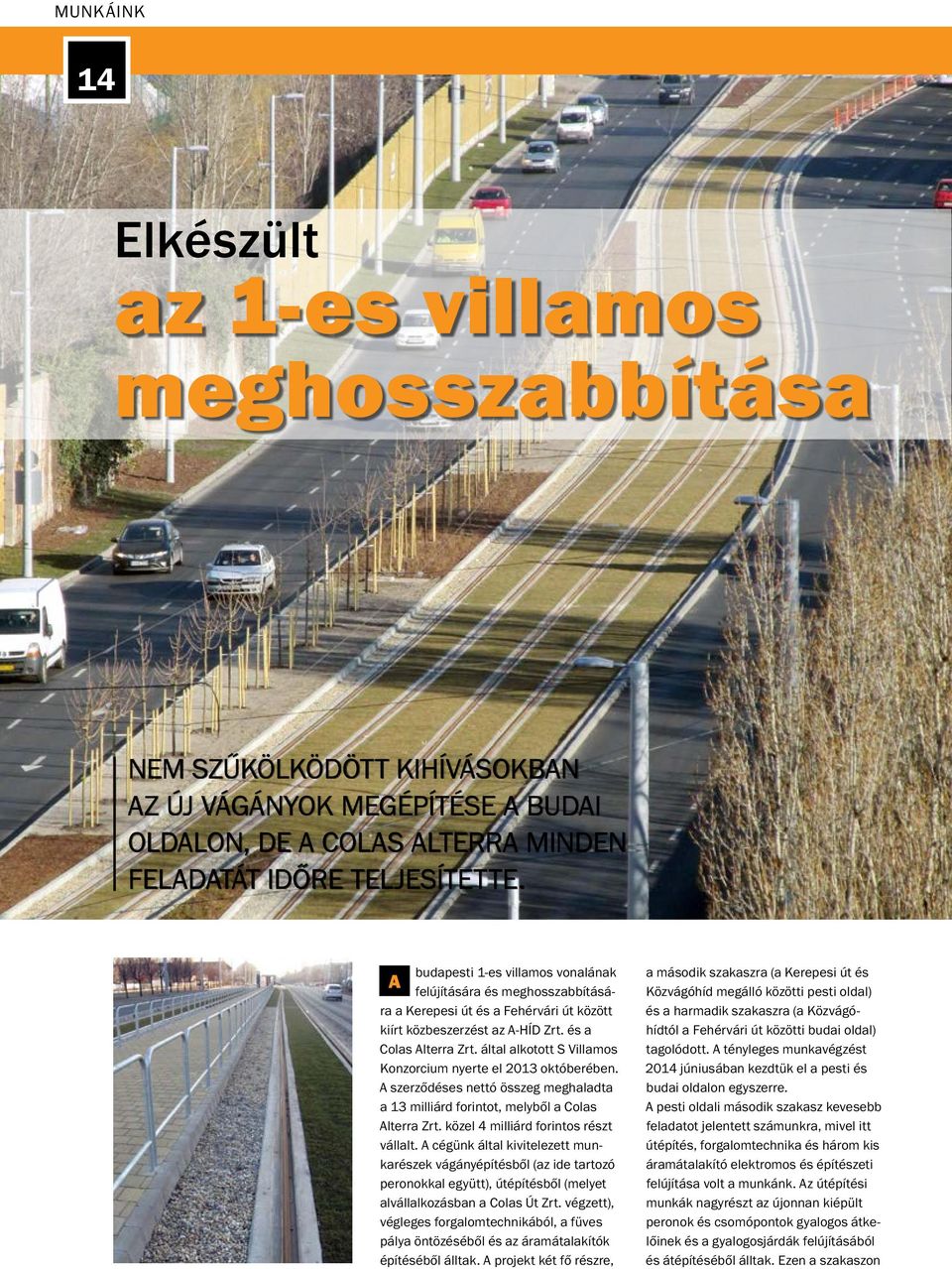 MUNKÁINK

14

Elkészült
az 1-es villamos meghosszabbítása

NEM SZŰKÖLKÖDÖTT KIHÍVÁSOKBAN AZ ÚJ VÁGÁNYOK MEGÉPÍTÉSE A BUDAI OLDALON, DE A COLAS ALTERRA MINDEN FELADATÁT IDŐRE TELJESÍTETTE.

A budapesti 1-es villamos vonalának felújítására és meghosszabbítására a Kerepesi út és a Fehérvári út között kiírt közbeszerzést az A-HÍD Zrt. és a Colas Alterra Zrt. által alkotott S Villamos Konzorcium nyerte el 2013 októberében. A szerződéses nettó összeg meghaladta a 13 milliárd forintot, melyből a Colas Alterra Zrt. közel 4 milliárd forintos részt vállalt. A cégünk által kivitelezett munkarészek vágányépítésből (az ide tartozó peronokkal együtt), útépítésből (melyet alvállalkozásban a Colas Út Zrt. végzett), végleges forgalomtechnikából, a füves pálya öntözéséből és az áramátalakítók építéséből álltak. A projekt két fő részre, a második szakaszra (a Kerepesi út és Közvágóhíd megálló közötti pesti oldal) és a harmadik szakaszra (a Közvágóhídtól a Fehérvári út közötti budai oldal) tagolódott. A tényleges munkavégzést 2014 júniusában kezdtük el a pesti és budai oldalon egyszerre.

A pesti oldali második szakasz kevesebb feladatot jelentett számunkra, mivel itt útépítés, forgalomtechnika és három kis áramátalakító elektromos és építészeti felújítása volt a munkánk. Az útépítési munkák nagyrészt az újonnan kiépült peronok és csomópontok gyalogos átkelőinek és a gyalogosjárdák felújításából és átépítéséből álltak. Ezen a szakaszon